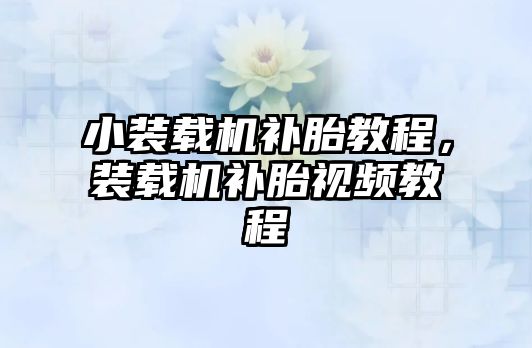 小装载机补胎教程，装载机补胎视频教程